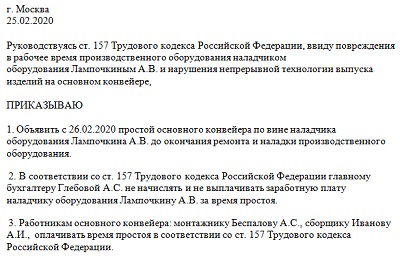 г. Москва
25.02.2020

Руководствуясь ст. 157 Трудового кодекса Российской Федерации, ввиду повреждения в рабочее время производственного оборудования наладчиком оборудования Лампочкиным А.В. и нарушения непрерывной технологии выпуска изделий на основном конвейере,

ПРИКАЗЫВАЮ

1. Объявить с 26.02.2020 простой основного конвейера по вине наладчика оборудования Лампочкина А.В. до окончания ремонта и наладки производственного оборудования.

2. В соответствии со ст. 157 Трудового кодекса Российской Федерации главному бухгалтеру Глебовой А.С. не начислять и не выплачивать заработную плату наладчику оборудования Лампочкину А.В. за время простоя.

3. Работникам основного конвейера: монтажнику Беспалову А.С., сборщику Иванову А.И., оплачивать время простоя в соответствии со ст. 157 Трудового кодекса Российской Федерации.